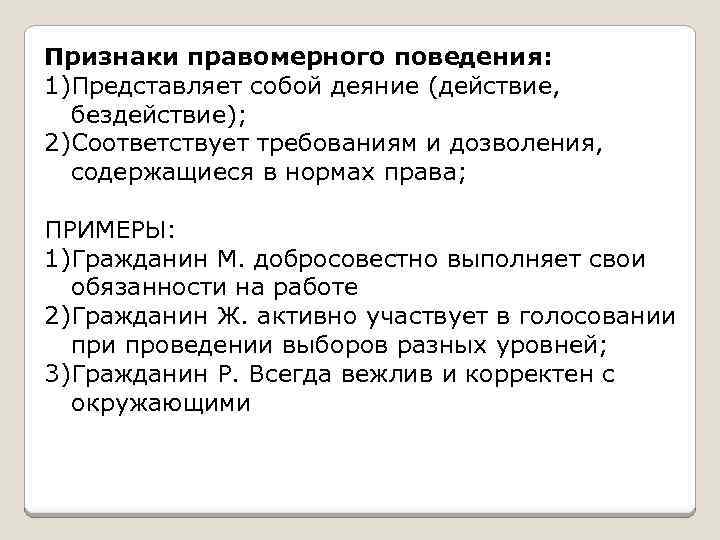 Признаки правомерного поведения:
1)Представляет собой деяние (действие, бездействие);
2)Соответствует требованиям и дозволения, содержащиеся в нормах права;

ПРИМЕРЫ:
1)Гражданин М. добросовестно выполняет свои обязанности на работе
2)Гражданин Ж. активно участвует в голосовании при проведении выборов разных уровней;
3)Гражданин Р. Всегда вежлив и корректен с окружающими